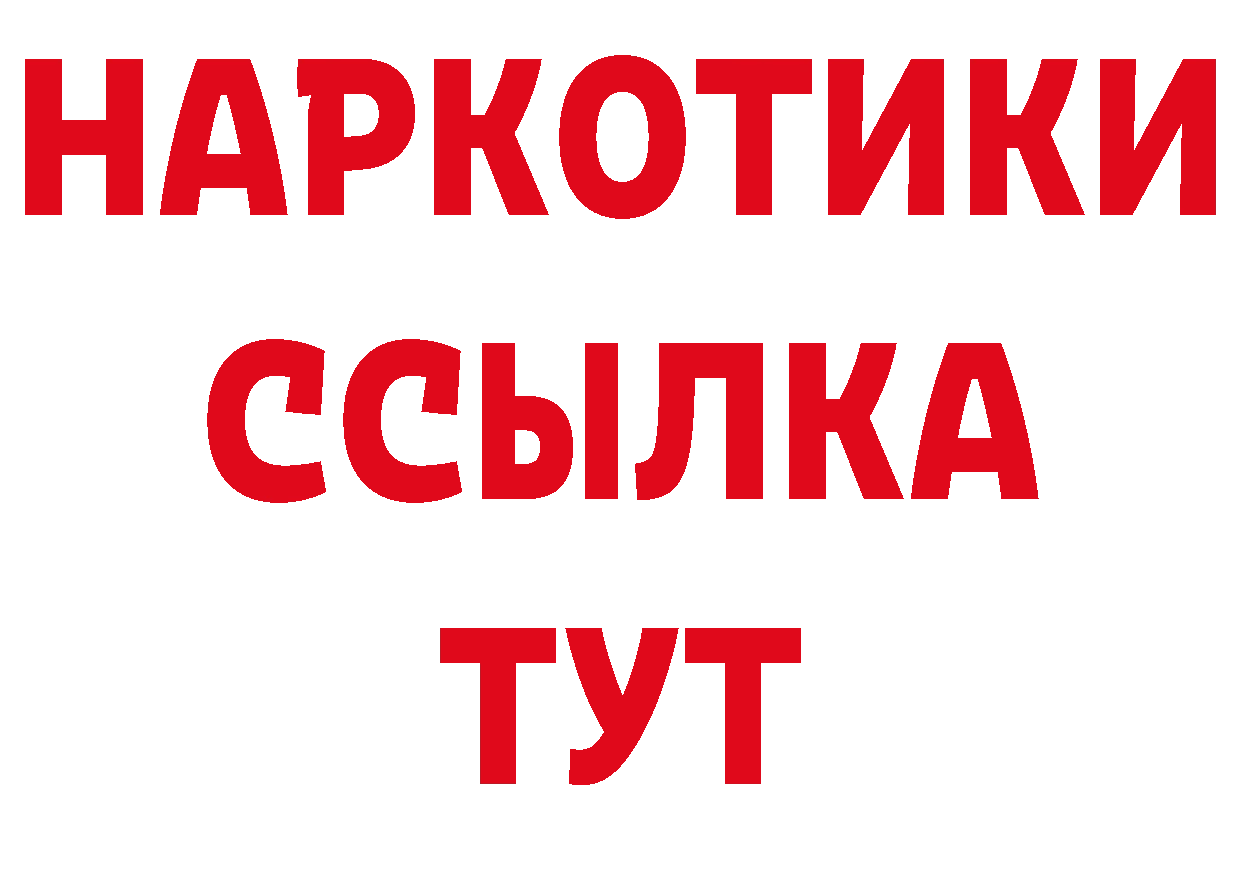 НАРКОТИКИ
ССЫЛКА
ТУТ